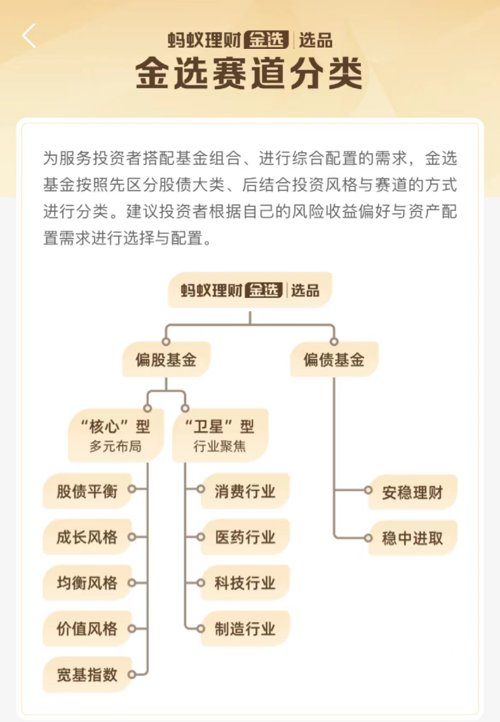 蚂蚁理财 金选 | 选品
金选赛道分类

为服务投资者搭配基金组合、进行综合配置的需求，金选基金按照先区分股债大类、后结合投资风格与赛道的方式进行分类。建议投资者根据自己的风险收益偏好与资产配置需求进行选择与配置。

蚂蚁理财 金选 | 选品

偏股基金

偏债基金

“核心”型
多元布局

“卫星”型
行业聚焦

股债平衡

成长风格

均衡风格

价值风格

宽基指数

消费行业

医药行业

科技行业

制造行业

安稳理财

稳中进取